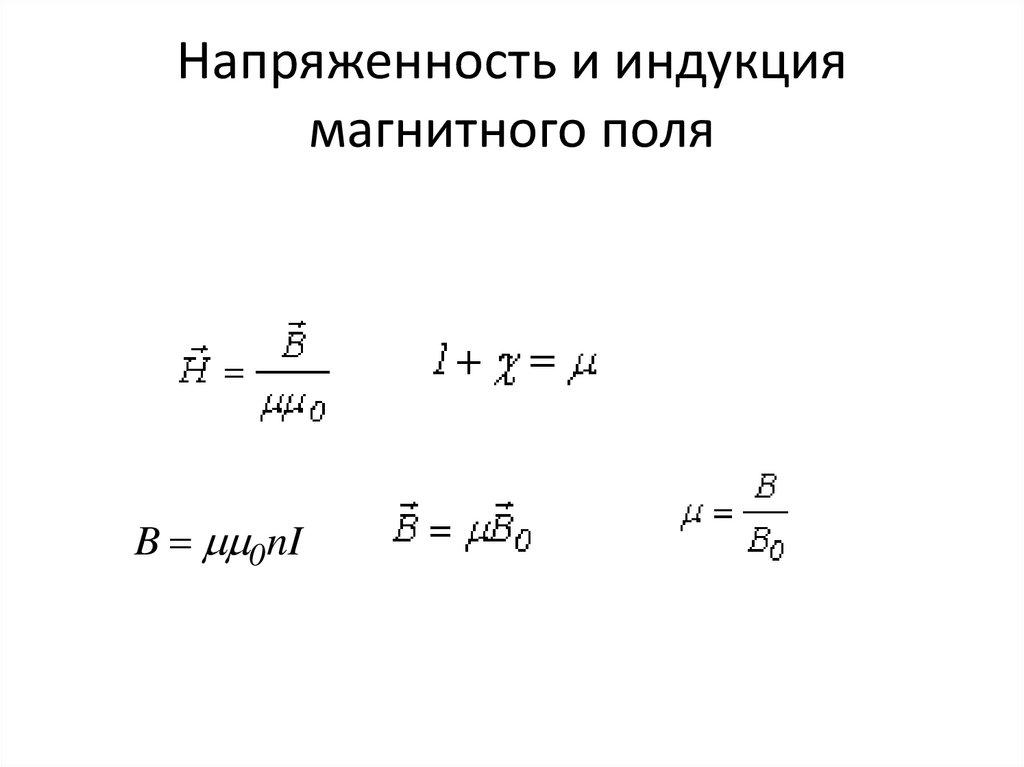 Напряженность и индукция магнитного поля

$\vec{H} = \frac{\vec{B}}{\mu\mu_0}$ $1 + \chi = \mu$

$B = \mu\mu_0 nI$ $\vec{B} = \mu\vec{B}_0$ $\mu = \frac{B}{B_0}$